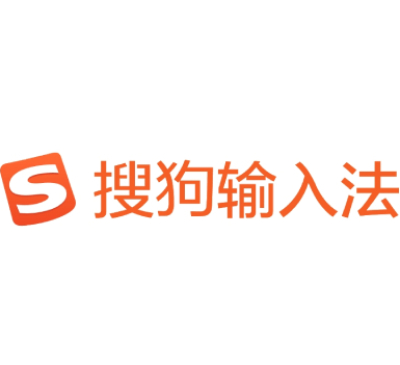 S 搜狗输入法